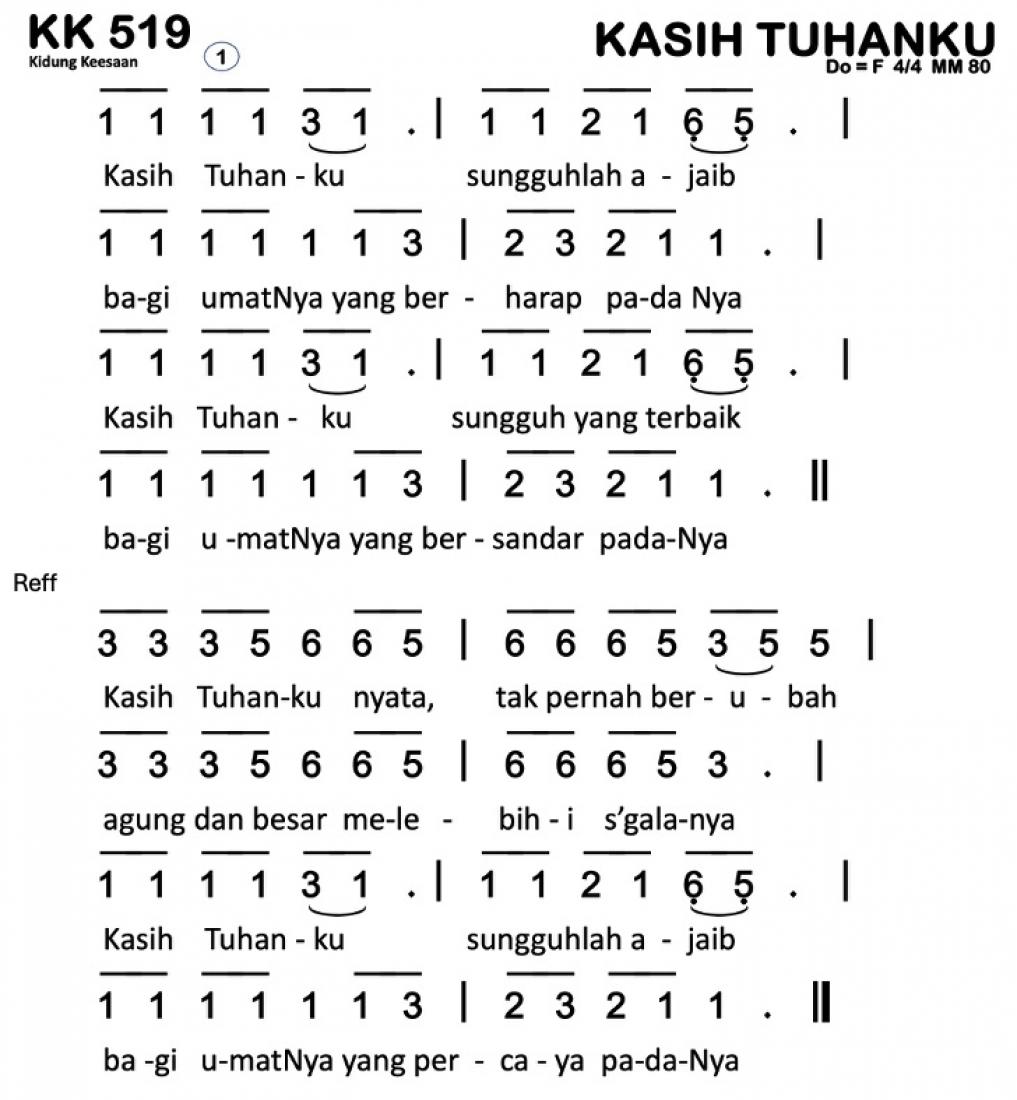 KK 519
Kidung Keesaan
1
KASIH TUHANKU
Do = F 4/4 MM 80

1 1 1 1 3 1 . | 1 1 2 1 6 5 . |
Kasih Tuhan - ku sungguhlah a - jaib

1 1 1 1 1 1 3 | 2 3 2 1 1 . |
ba-gi umatNya yang ber - harap pa-da Nya

1 1 1 1 3 1 . | 1 1 2 1 6 5 . |
Kasih Tuhan - ku sungguh yang terbaik

1 1 1 1 1 1 3 | 2 3 2 1 1 . ||
ba-gi u -matNya yang ber - sandar pada-Nya

Reff

3 3 3 5 6 6 5 | 6 6 6 5 3 5 5 |
Kasih Tuhan-ku nyata, tak pernah ber - u - bah

3 3 3 5 6 6 5 | 6 6 6 5 3 . |
agung dan besar me-le - bih - i s'gala-nya

1 1 1 1 3 1 . | 1 1 2 1 6 5 . |
Kasih Tuhan - ku sungguhlah a - jaib

1 1 1 1 1 1 3 | 2 3 2 1 1 . ||
ba -gi u-matNya yang per - ca - ya pa-da-Nya